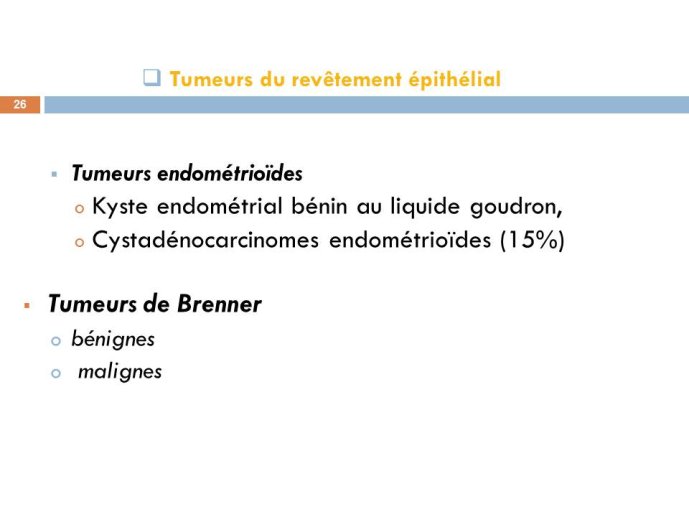 Tumeurs du revêtement épithélial

26

Tumeurs endométrioïdes

Kyste endométrial bénin au liquide goudron,

Cystadénocarcinomes endométrioïdes (15%)

Tumeurs de Brenner

bénignes

malignes